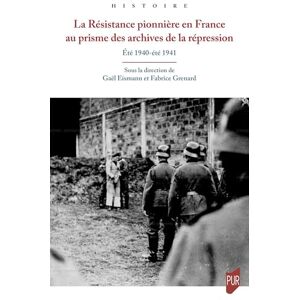 HISTOIRE

La Résistance pionnière en France au prisme des archives de la répression

Été 1940-été 1941

Sous la direction de
Gaël Eismann et Fabrice Grenard

PUR